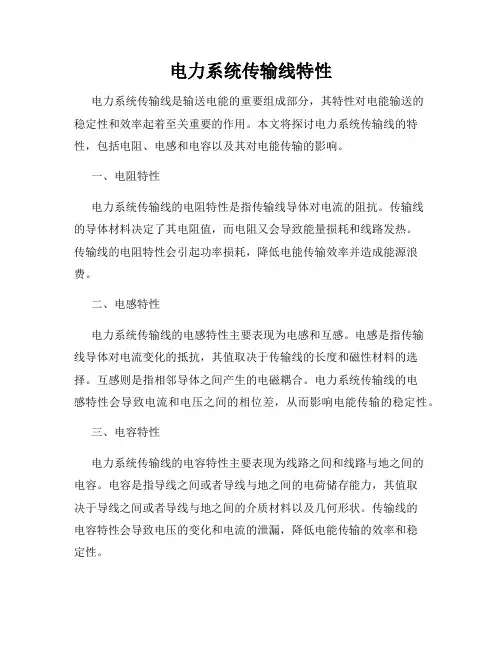 电力系统传输线特性

电力系统传输线是输送电能的重要组成部分，其特性对电能输送的稳定性和效率起着至关重要的作用。本文将探讨电力系统传输线的特性，包括电阻、电感和电容以及其对电能传输的影响。

一、电阻特性

电力系统传输线的电阻特性是指传输线导体对电流的阻抗。传输线的导体材料决定了其电阻值，而电阻又会导致能量损耗和线路发热。传输线的电阻特性会引起功率损耗，降低电能传输效率并造成能源浪费。

二、电感特性

电力系统传输线的电感特性主要表现为电感和互感。电感是指传输线导体对电流变化的抵抗，其值取决于传输线的长度和磁性材料的选择。互感则是指相邻导体之间产生的电磁耦合。电力系统传输线的电感特性会导致电流和电压之间的相位差，从而影响电能传输的稳定性。

三、电容特性

电力系统传输线的电容特性主要表现为线路之间和线路与地之间的电容。电容是指导线之间或者导线与地之间的电荷储存能力，其值取决于导线之间或者导线与地之间的介质材料以及几何形状。传输线的电容特性会导致电压的变化和电流的泄漏，降低电能传输的效率和稳定性。